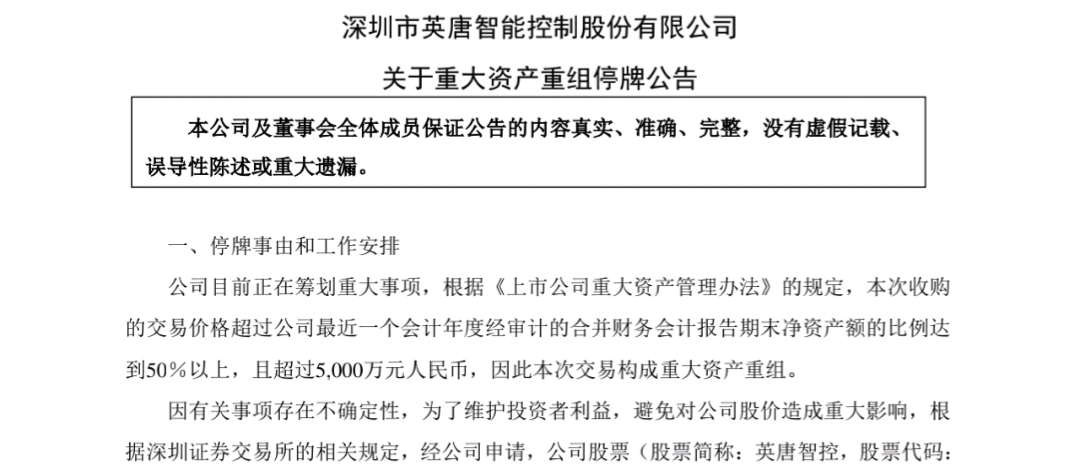 深圳市英唐智能控制股份有限公司

关于重大资产重组停牌公告

本公司及董事会全体成员保证公告的内容真实、准确、完整，没有虚假记载、误导性陈述或重大遗漏。

一、停牌事由和工作安排

公司目前正在筹划重大事项，根据《上市公司重大资产管理办法》的规定，本次收购的交易价格超过公司最近一个会计年度经审计的合并财务会计报告期末净资产额的比例达到50%以上，且超过5,000万元人民币，因此本次交易构成重大资产重组。

因有关事项存在不确定性，为了维护投资者利益，避免对公司股价造成重大影响，根据深圳证券交易所的相关规定，经公司申请，公司股票（股票简称：英唐智控，股票代码：